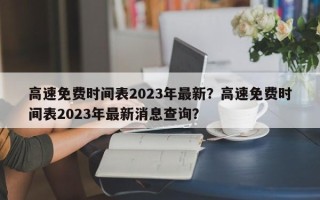 高速免费时间表2023年最新？高速免费时间表2023年最新消息查询？